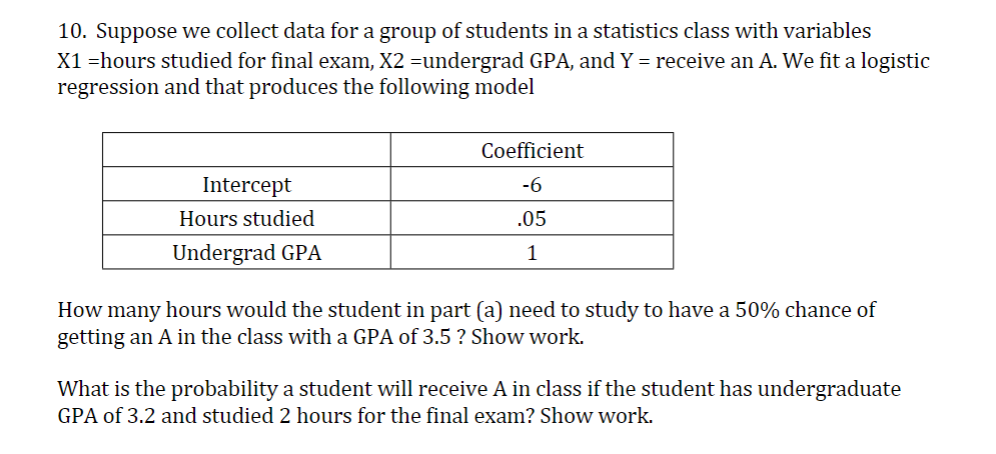 10. Suppose we collect data for a group of students in a statistics class with variables X1 =hours studied for final exam, X2 =undergrad GPA, and Y = receive an A. We fit a logistic regression and that produces the following model

| | Coefficient |
|---|---|
| Intercept | -6 |
| Hours studied | .05 |
| Undergrad GPA | 1 |

How many hours would the student in part (a) need to study to have a 50% chance of getting an A in the class with a GPA of 3.5 ? Show work.

What is the probability a student will receive A in class if the student has undergraduate GPA of 3.2 and studied 2 hours for the final exam? Show work.